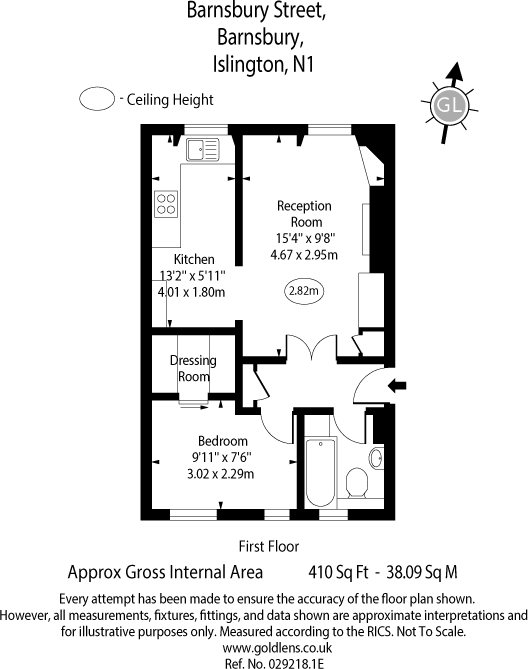 Barnsbury Street,
Barnsbury,
Islington, N1

- Ceiling Height

GL

Reception Room
15'4" x 9'8"
4.67 x 2.95m

2.82m

Kitchen
13'2" x 5'11"
4.01 x 1.80m

Dressing Room

Bedroom
9'11" x 7'6"
3.02 x 2.29m

First Floor

Approx Gross Internal Area 410 Sq Ft - 38.09 Sq M

Every attempt has been made to ensure the accuracy of the floor plan shown. However, all measurements, fixtures, fittings, and data shown are approximate interpretations and for illustrative purposes only. Measured according to the RICS. Not To Scale.
www.goldlens.co.uk
Ref. No. 029218.1E